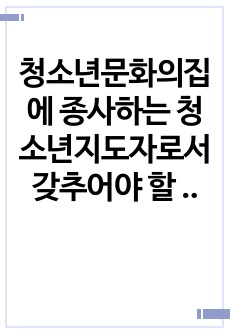 청소년문화의집에 종사하는 청소년지도자로서 갖추어야 할 ..